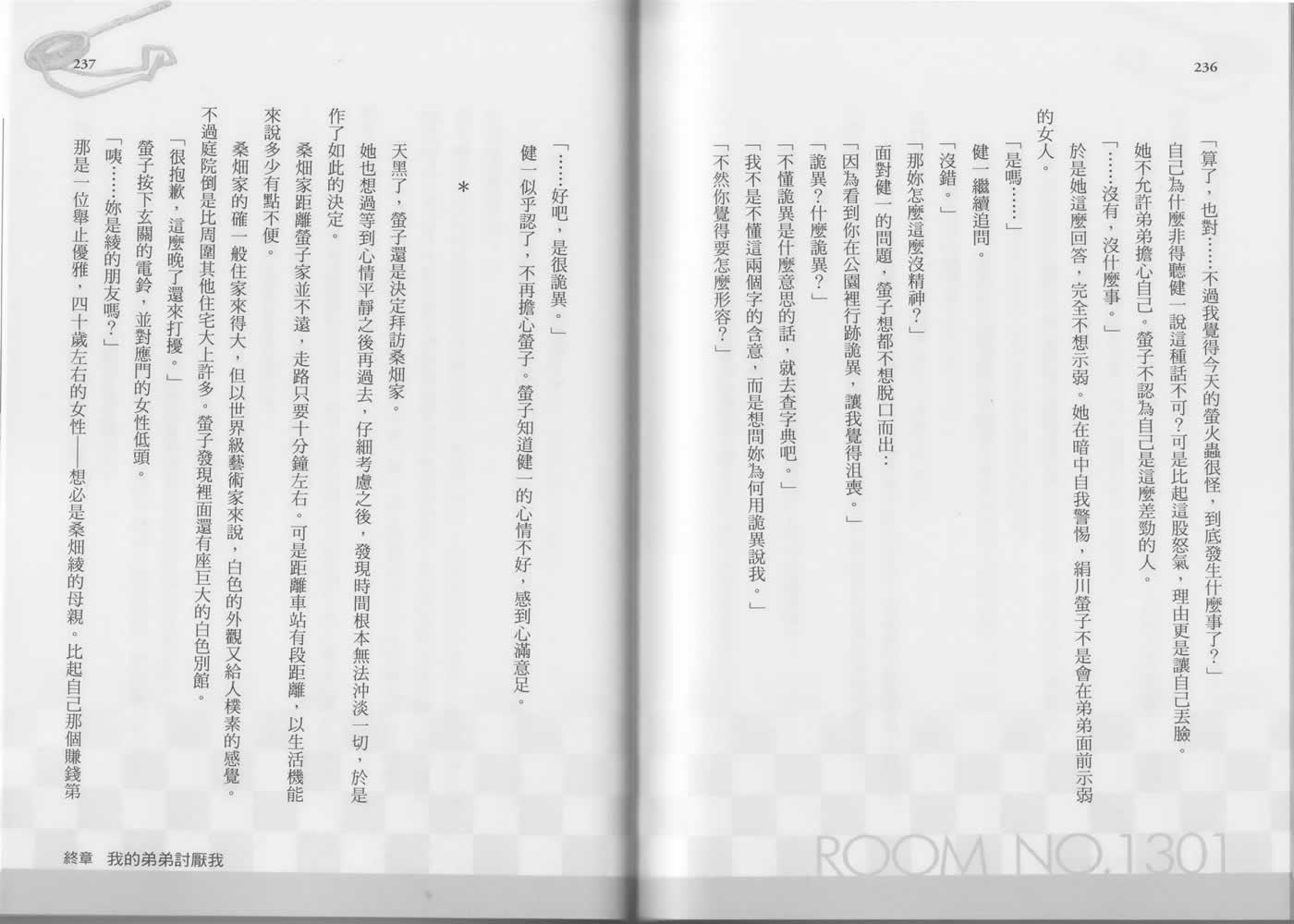 236

「算了，也對……不過我覺得今天的螢火蟲很怪，到底發生什麼事了？」

自己為什麼非得聽健一說這種話不可？可是比起這股怒氣，理由更是讓自己丟臉。她不允許弟弟擔心自己。螢子不認為自己是這麼差勁的人。

「……沒有，沒什麼事。」

於是她這麼回答，完全不想示弱。她在暗中自我警惕，絹川螢子不是會在弟弟面前示弱的女人。

「是嗎……」

健一繼續追問。

「沒錯。」

「那妳怎麼這麼沒精神？」

面對健一的問題，螢子想都不想脫口而出：

「因為看到你在公園裡行跡詭異，讓我覺得沮喪。」

「詭異？什麼詭異？」

「不懂詭異是什麼意思的話，就去查字典吧。」

「我不是不懂這兩個字的含意，而是想問妳為何用詭異說我。」

「不然你覺得要怎麼形容？」

ROOM NO.1301

237

「……好吧，是很詭異。」

健一似乎認了，不再擔心螢子。螢子知道健一的心情不好，感到心滿意足。

*

天黑了，螢子還是決定拜訪桑畑家。

她也想過等到心情平靜之後再過去，仔細考慮之後，發現時間根本無法沖淡一切，於是作了如此的決定。

桑畑家距離螢子家並不遠，走路只要十分鐘左右。可是距離車站有段距離，以生活機能來說多少有點不便。

桑畑家的確一般住家來得大，但以世界級藝術家來說，白色的外觀又給人樸素的感覺。不過庭院倒是比周圍其他住宅大上許多。螢子發現裡面還有座巨大的白色別館。

「很抱歉，這麼晚了還來打擾。」

螢子按下玄關的電鈴，並對應門的女性低頭。

「咦……妳是綾的朋友嗎？」

那是一位舉止優雅，四十歲左右的女性——想必是桑畑綾的母親。比起自己那個賺錢第

終章　我的弟弟討厭我